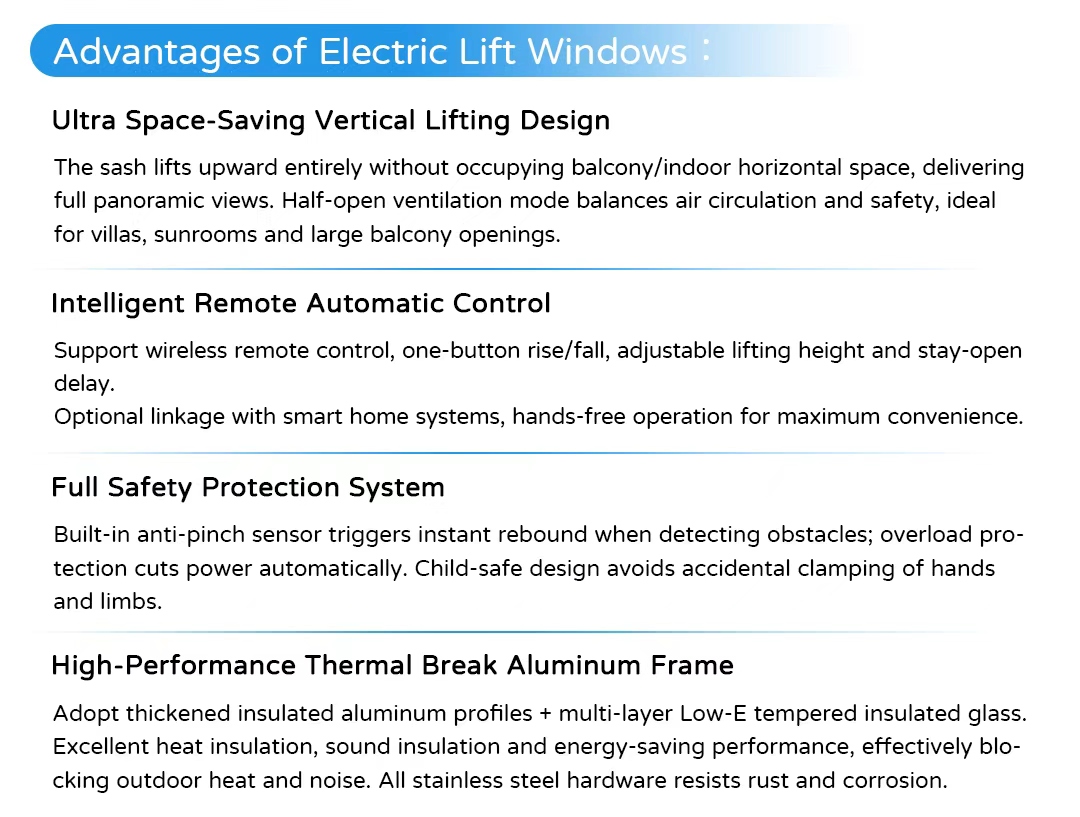 Advantages of Electric Lift Windows：

Ultra Space-Saving Vertical Lifting Design

The sash lifts upward entirely without occupying balcony/indoor horizontal space, delivering full panoramic views. Half-open ventilation mode balances air circulation and safety, ideal for villas, sunrooms and large balcony openings.

Intelligent Remote Automatic Control

Support wireless remote control, one-button rise/fall, adjustable lifting height and stay-open delay.
Optional linkage with smart home systems, hands-free operation for maximum convenience.

Full Safety Protection System

Built-in anti-pinch sensor triggers instant rebound when detecting obstacles; overload protection cuts power automatically. Child-safe design avoids accidental clamping of hands and limbs.

High-Performance Thermal Break Aluminum Frame

Adopt thickened insulated aluminum profiles + multi-layer Low-E tempered insulated glass. Excellent heat insulation, sound insulation and energy-saving performance, effectively blocking outdoor heat and noise. All stainless steel hardware resists rust and corrosion.